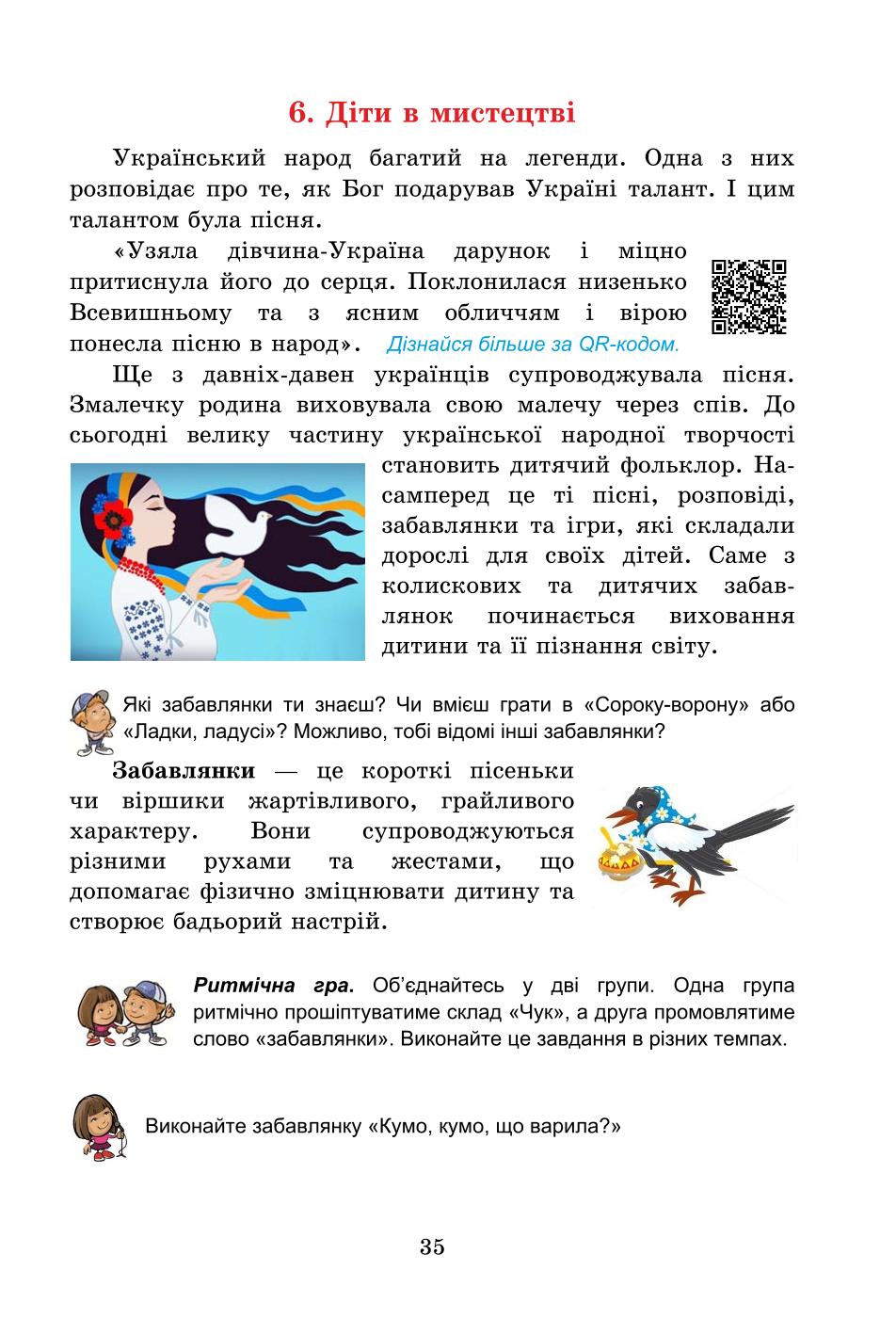 6. Діти в мистецтві

Український народ багатий на легенди. Одна з них розповідає про те, як Бог подарував Україні талант. І цим талантом була пісня.

«Узяла дівчина-Україна дарунок і міцно притиснула його до серця. Поклонилася низенько Всевишньому та з ясним обличчям і вірою понесла пісню в народ». Дізнайся більше за QR-кодом.

Ще з давніх-давен українців супроводжувала пісня. Змалечку родина виховувала свою малечу через спів. До сьогодні велику частину української народної творчості становить дитячий фольклор. Насамперед це ті пісні, розповіді, забавлянки та ігри, які складали дорослі для своїх дітей. Саме з колискових та дитячих забавлянок починається виховання дитини та її пізнання світу.

Які забавлянки ти знаєш? Чи вмієш грати в «Сороку-ворону» або «Ладки, ладусі»? Можливо, тобі відомі інші забавлянки?

Забавлянки — це короткі пісеньки чи віршики жартівливого, грайливого характеру. Вони супроводжуються різними рухами та жестами, що допомагає фізично зміцнювати дитину та створює бадьорий настрій.

Ритмічна гра. Об'єднайтесь у дві групи. Одна група ритмічно прошіптуватиме склад «Чук», а друга промовлятиме слово «забавлянки». Виконайте це завдання в різних темпах.

Виконайте забавлянку «Кумо, кумо, що варила?»

35